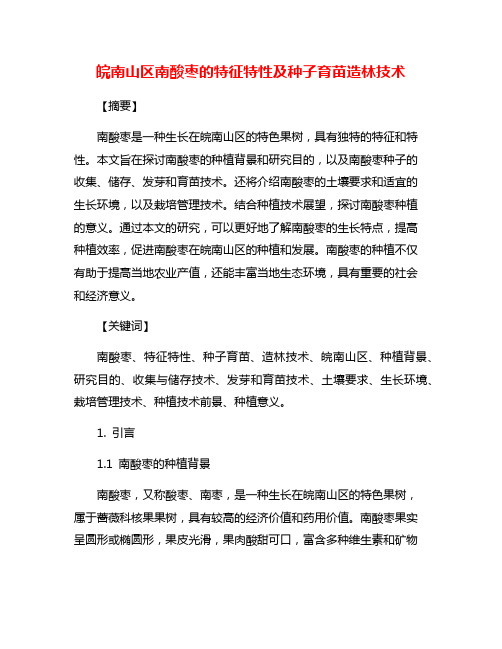 皖南山区南酸枣的特征特性及种子育苗造林技术

【摘要】

南酸枣是一种生长在皖南山区的特色果树，具有独特的特征和特性。本文旨在探讨南酸枣的种植背景和研究目的，以及南酸枣种子的收集、储存、发芽和育苗技术。还将介绍南酸枣的土壤要求和适宜的生长环境，以及栽培管理技术。结合种植技术展望，探讨南酸枣种植的意义。通过本文的研究，可以更好地了解南酸枣的生长特点，提高种植效率，促进南酸枣在皖南山区的种植和发展。南酸枣的种植不仅有助于提高当地农业产值，还能丰富当地生态环境，具有重要的社会和经济意义。

【关键词】

南酸枣、特征特性、种子育苗、造林技术、皖南山区、种植背景、研究目的、收集与储存技术、发芽和育苗技术、土壤要求、生长环境、栽培管理技术、种植技术前景、种植意义。

1. 引言

1.1 南酸枣的种植背景

南酸枣，又称酸枣、南枣，是一种生长在皖南山区的特色果树，属于蔷薇科核果果树，具有较高的经济价值和药用价值。南酸枣果实呈圆形或椭圆形，果皮光滑，果肉酸甜可口，富含多种维生素和矿物